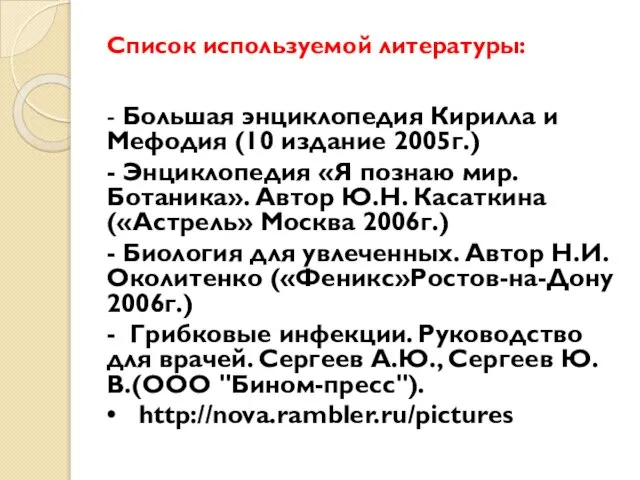 Список используемой литературы:

- Большая энциклопедия Кирилла и Мефодия (10 издание 2005г.)

- Энциклопедия «Я познаю мир. Ботаника». Автор Ю.Н. Касаткина («Астрель» Москва 2006г.)

- Биология для увлеченных. Автор Н.И. Околитенко («Феникс»Ростов-на-Дону 2006г.)

- Грибковые инфекции. Руководство для врачей. Сергеев А.Ю., Сергеев Ю. В.(ООО "Бином-пресс").

• http://nova.rambler.ru/pictures